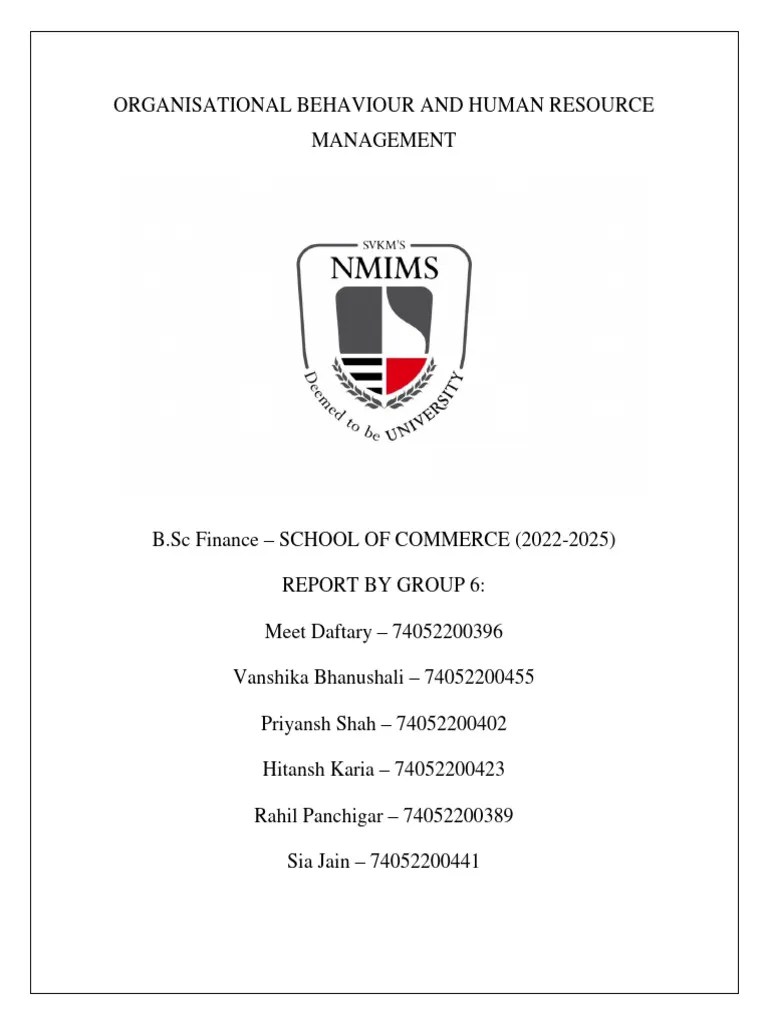 ORGANISATIONAL BEHAVIOUR AND HUMAN RESOURCE MANAGEMENT

SVKM'S
NMIMS
Deemed to be UNIVERSITY

B.Sc Finance – SCHOOL OF COMMERCE (2022-2025)

REPORT BY GROUP 6:

Meet Daftary – 74052200396

Vanshika Bhanushali – 74052200455

Priyansh Shah – 74052200402

Hitansh Karia – 74052200423

Rahil Panchigar – 74052200389

Sia Jain – 74052200441